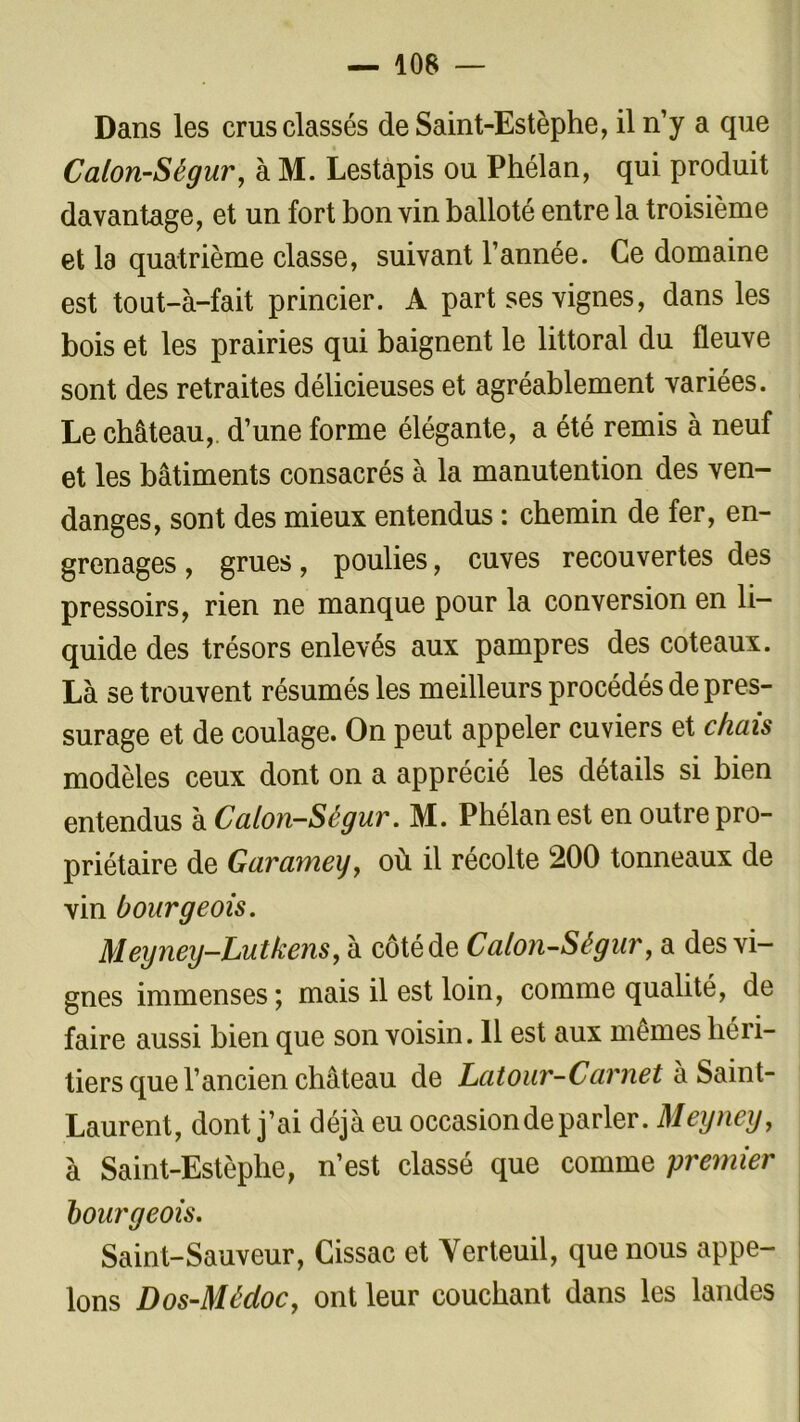 — 108 —

Dans les crus classés de Saint-Estèphe, il n'y a que Calon-Ségur, à M. Lestapis ou Phélan, qui produit davantage, et un fort bon vin balloté entre la troisième et la quatrième classe, suivant l'année. Ce domaine est tout-à-fait princier. A part ses vignes, dans les bois et les prairies qui baignent le littoral du fleuve sont des retraites délicieuses et agréablement variées. Le château, d'une forme élégante, a été remis à neuf et les bâtiments consacrés à la manutention des vendanges, sont des mieux entendus : chemin de fer, engrenages, grues, poulies, cuves recouvertes des pressoirs, rien ne manque pour la conversion en liquide des trésors enlevés aux pampres des coteaux. Là se trouvent résumés les meilleurs procédés de pressurage et de coulage. On peut appeler cuviers et chais modèles ceux dont on a apprécié les détails si bien entendus à Calon-Ségur. M. Phélan est en outre propriétaire de Garamey, où il récolte 200 tonneaux de vin bourgeois.

Meyney-Lutkens, à côté de Calon-Ségur, a des vignes immenses ; mais il est loin, comme qualité, de faire aussi bien que son voisin. Il est aux mêmes héritiers que l'ancien château de Latour-Carnet à Saint-Laurent, dont j'ai déjà eu occasion de parler. Meyney, à Saint-Estèphe, n'est classé que comme premier bourgeois.

Saint-Sauveur, Cissac et Verteuil, que nous appelons Dos-Médoc, ont leur couchant dans les landes